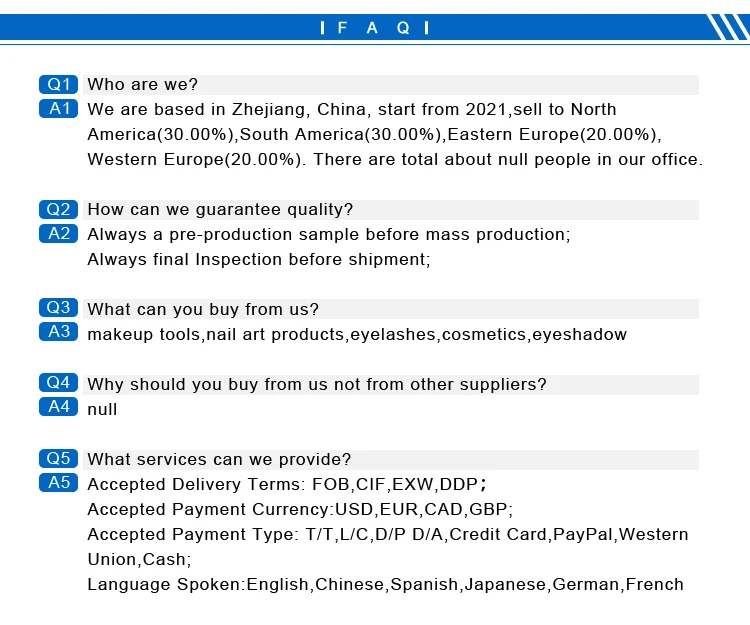 I F A Q I

Q1 Who are we?
A1 We are based in Zhejiang, China, start from 2021,sell to North America(30.00%),South America(30.00%),Eastern Europe(20.00%), Western Europe(20.00%). There are total about null people in our office.

Q2 How can we guarantee quality?
A2 Always a pre-production sample before mass production;
Always final Inspection before shipment;

Q3 What can you buy from us?
A3 makeup tools,nail art products,eyelashes,cosmetics,eyeshadow

Q4 Why should you buy from us not from other suppliers?
A4 null

Q5 What services can we provide?
A5 Accepted Delivery Terms: FOB,CIF,EXW,DDP;
Accepted Payment Currency:USD,EUR,CAD,GBP;
Accepted Payment Type: T/T,L/C,D/P D/A,Credit Card,PayPal,Western Union,Cash;
Language Spoken:English,Chinese,Spanish,Japanese,German,French